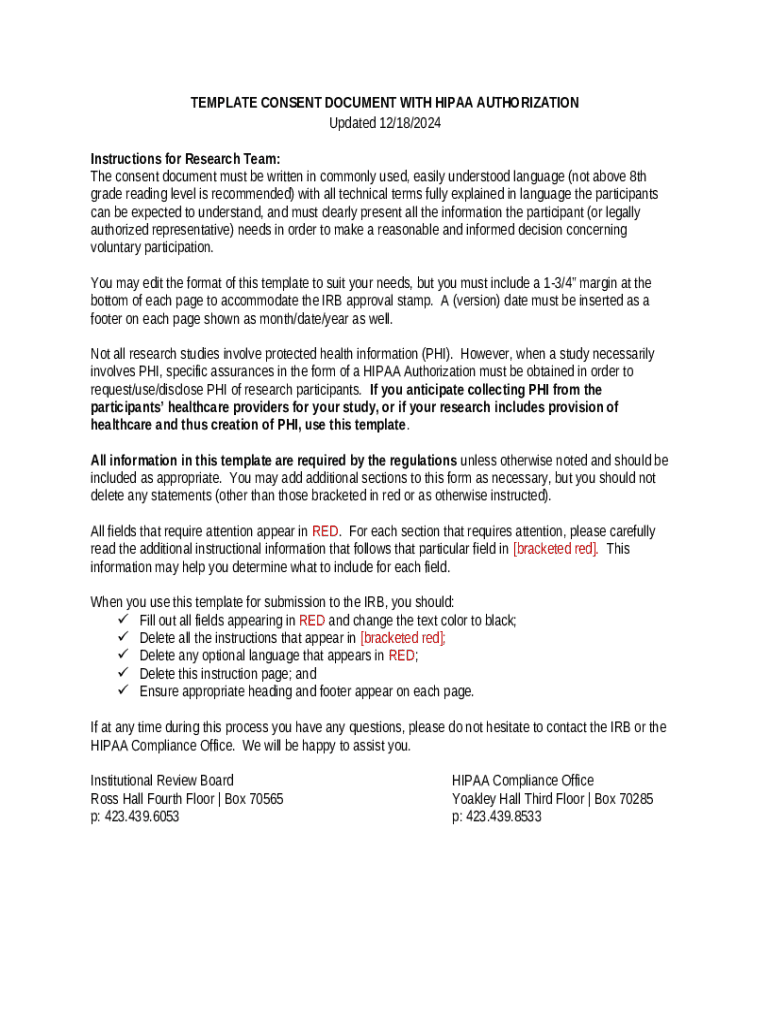 TEMPLATE CONSENT DOCUMENT WITH HIPAA AUTHORIZATION
Updated 12/18/2024

Instructions for Research Team:
The consent document must be written in commonly used, easily understood language (not above 8th grade reading level is recommended) with all technical terms fully explained in language the participants can be expected to understand, and must clearly present all the information the participant (or legally authorized representative) needs in order to make a reasonable and informed decision concerning voluntary participation.

You may edit the format of this template to suit your needs, but you must include a 1-3/4" margin at the bottom of each page to accommodate the IRB approval stamp. A (version) date must be inserted as a footer on each page shown as month/date/year as well.

Not all research studies involve protected health information (PHI). However, when a study necessarily involves PHI, specific assurances in the form of a HIPAA Authorization must be obtained in order to request/use/disclose PHI of research participants. If you anticipate collecting PHI from the participants' healthcare providers for your study, or if your research includes provision of healthcare and thus creation of PHI, use this template.

All information in this template are required by the regulations unless otherwise noted and should be included as appropriate. You may add additional sections to this form as necessary, but you should not delete any statements (other than those bracketed in red or as otherwise instructed).

All fields that require attention appear in RED. For each section that requires attention, please carefully read the additional instructional information that follows that particular field in [bracketed red]. This information may help you determine what to include for each field.

When you use this template for submission to the IRB, you should:
✓ Fill out all fields appearing in RED and change the text color to black;
✓ Delete all the instructions that appear in [bracketed red];
✓ Delete any optional language that appears in RED;
✓ Delete this instruction page; and
✓ Ensure appropriate heading and footer appear on each page.

If at any time during this process you have any questions, please do not hesitate to contact the IRB or the HIPAA Compliance Office. We will be happy to assist you.

Institutional Review Board
Ross Hall Fourth Floor | Box 70565
p: 423.439.6053

HIPAA Compliance Office
Yoakley Hall Third Floor | Box 70285
p: 423.439.8533